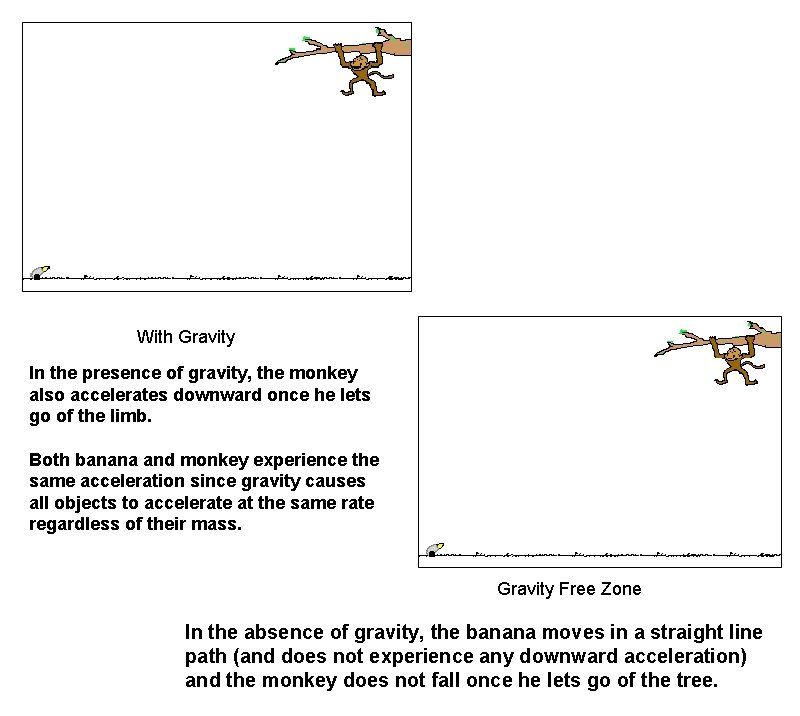 With Gravity

In the presence of gravity, the monkey also accelerates downward once he lets go of the limb.

Both banana and monkey experience the same acceleration since gravity causes all objects to accelerate at the same rate regardless of their mass.

Gravity Free Zone

In the absence of gravity, the banana moves in a straight line path (and does not experience any downward acceleration) and the monkey does not fall once he lets go of the tree.